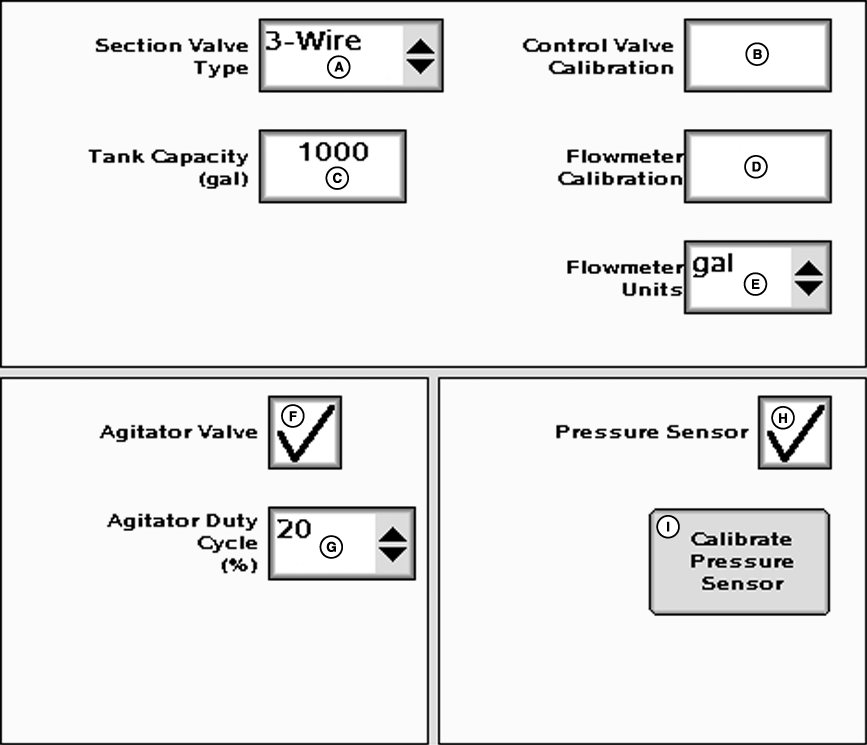 Section Valve Type
3-Wire
A

Control Valve Calibration
B

Tank Capacity (gal)
1000
C

Flowmeter Calibration
D

Flowmeter Units
gal
E

Agitator Valve
F

Agitator Duty Cycle (%)
20
G

Pressure Sensor
H

I
Calibrate Pressure Sensor